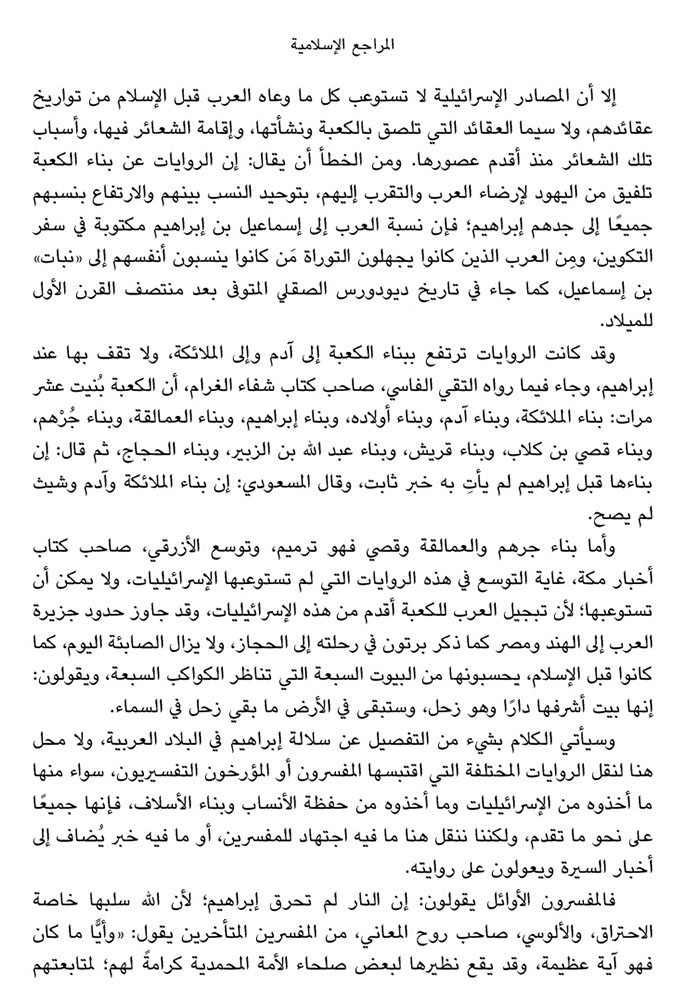 المراجع الإسلامية

إلا أن المصادر الإسرائيلية لا تستوعب كل ما وعاه العرب قبل الإسلام من تواريخ عقائدهم، ولا سيما العقائد التي تلصق بالكعبة ونشأتها، وإقامة الشعائر فيها، وأسباب تلك الشعائر منذ أقدم عصورها. ومن الخطأ أن يقال: إن الروايات عن بناء الكعبة تلفيق من اليهود لإرضاء العرب والتقرب إليهم، بتوحيد النسب بينهم والارتفاع بنسبهم جميعًا إلى جدهم إبراهيم؛ فإن نسبة العرب إلى إسماعيل بن إبراهيم مكتوبة في سفر التكوين، ومِن العرب الذين كانوا يجهلون التوراة مَن كانوا ينسبون أنفسهم إلى «نبات» بن إسماعيل، كما جاء في تاريخ ديودورس الصقلي المتوفى بعد منتصف القرن الأول للميلاد.

وقد كانت الروايات ترتفع ببناء الكعبة إلى آدم وإلى الملائكة، ولا تقف بها عند إبراهيم، وجاء فيما رواه التقي الفاسي، صاحب كتاب شفاء الغرام، أن الكعبة بُنيت عشر مرات: بناء الملائكة، وبناء آدم، وبناء أولاده، وبناء إبراهيم، وبناء العمالقة، وبناء جُرْهم، وبناء قصي بن كلاب، وبناء قريش، وبناء عبد الله بن الزبير، وبناء الحجاج، ثم قال: إن بناءها قبل إبراهيم لم يأتِ به خبر ثابت، وقال المسعودي: إن بناء الملائكة وآدم وشيث لم يصح.

وأما بناء جرهم والعمالقة وقصي فهو ترميم، وتوسع الأزرقي، صاحب كتاب أخبار مكة، غاية التوسع في هذه الروايات التي لم تستوعبها الإسرائيليات، ولا يمكن أن تستوعبها؛ لأن تبجيل العرب للكعبة أقدم من هذه الإسرائيليات، وقد جاوز حدود جزيرة العرب إلى الهند ومصر كما ذكر برتون في رحلته إلى الحجاز، ولا يزال الصابئة اليوم، كما كانوا قبل الإسلام، يحسبونها من البيوت السبعة التي تناظر الكواكب السبعة، ويقولون: إنها بيت أشرفها دارًا وهو زحل، وستبقى في الأرض ما بقي زحل في السماء.

وسيأتي الكلام بشيء من التفصيل عن سلالة إبراهيم في البلاد العربية، ولا محل هنا لنقل الروايات المختلفة التي اقتبسها المفسرون أو المؤرخون التفسيريون، سواء منها ما أخذوه من الإسرائيليات وما أخذوه من حفظة الأنساب وبناء الأسلاف، فإنها جميعًا على نحو ما تقدم، ولكننا ننقل هنا ما فيه اجتهاد للمفسرين، أو ما فيه خبر يُضاف إلى أخبار السيرة ويعولون على روايته.

فالمفسرون الأوائل يقولون: إن النار لم تحرق إبراهيم؛ لأن الله سلبها خاصة الاحتراق، والألوسي، صاحب روح المعاني، من المفسرين المتأخرين يقول: «وأيًّا ما كان فهو آية عظيمة، وقد يقع نظيرها لبعض صلحاء الأمة المحمدية كرامةً لهم؛ لمتابعتهم